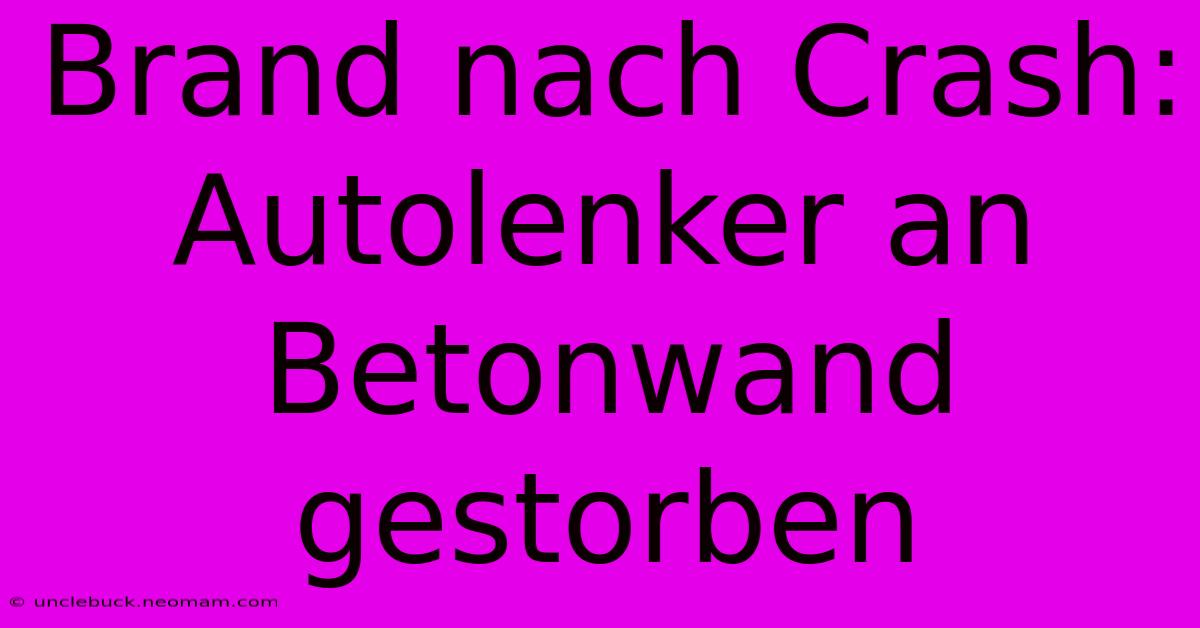 Brand nach Crash: Autolenker an Betonwand gestorben

© unclebuck.neomam.com